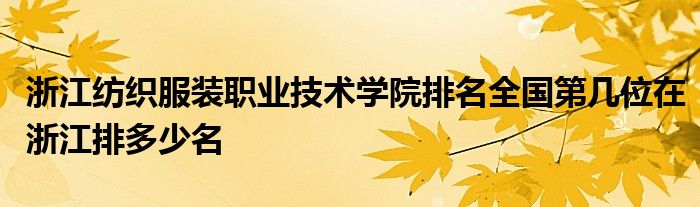 浙江纺织服装职业技术学院排名全国第几位在浙江排多少名